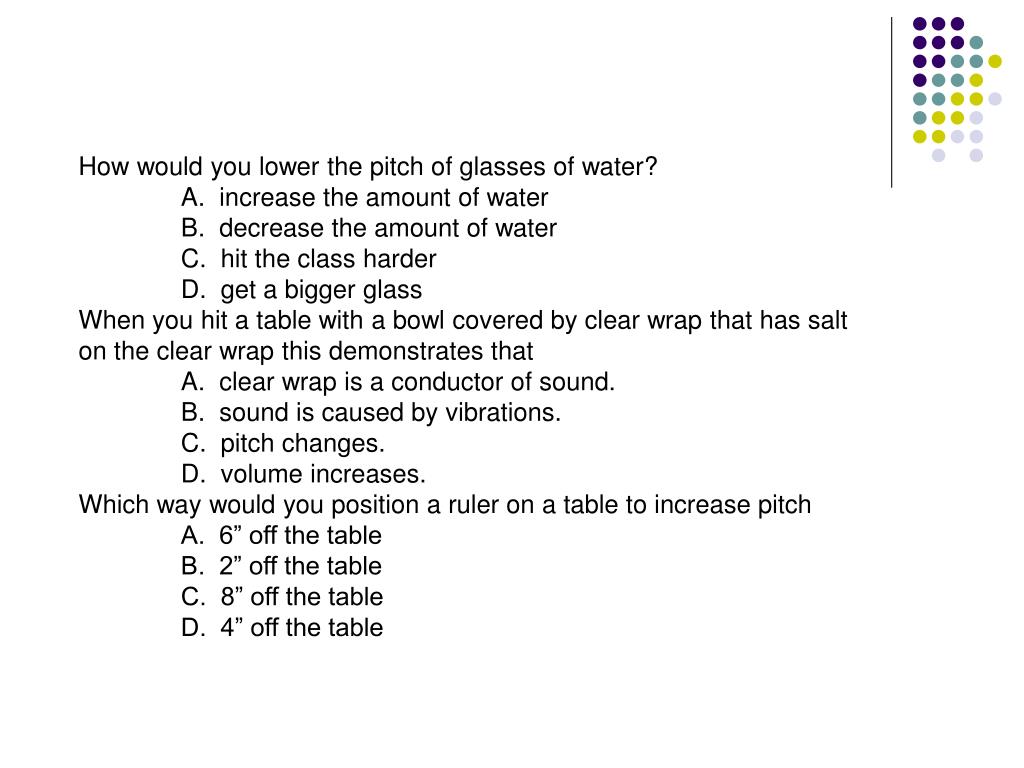 How would you lower the pitch of glasses of water?
A. increase the amount of water
B. decrease the amount of water
C. hit the class harder
D. get a bigger glass
When you hit a table with a bowl covered by clear wrap that has salt on the clear wrap this demonstrates that
A. clear wrap is a conductor of sound.
B. sound is caused by vibrations.
C. pitch changes.
D. volume increases.
Which way would you position a ruler on a table to increase pitch
A. 6” off the table
B. 2” off the table
C. 8” off the table
D. 4” off the table